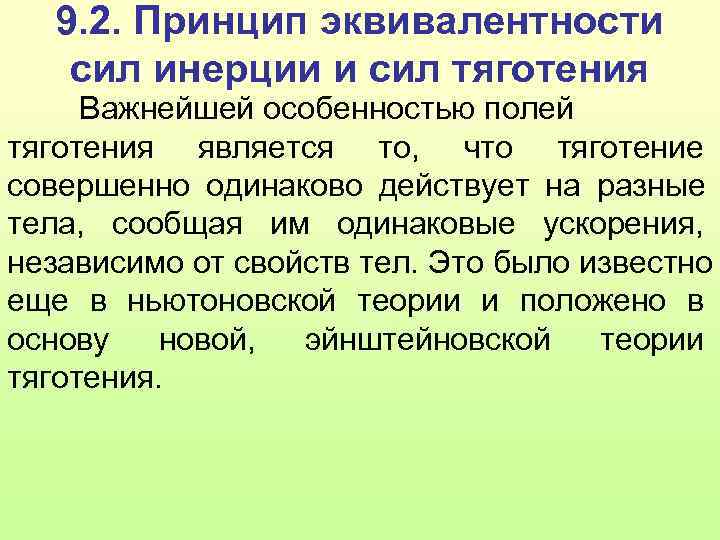 9.2. Принцип эквивалентности сил инерции и сил тяготения

Важнейшей особенностью полей тяготения является то, что тяготение совершенно одинаково действует на разные тела, сообщая им одинаковые ускорения, независимо от свойств тел. Это было известно еще в ньютоновской теории и положено в основу новой, эйнштейновской теории тяготения.